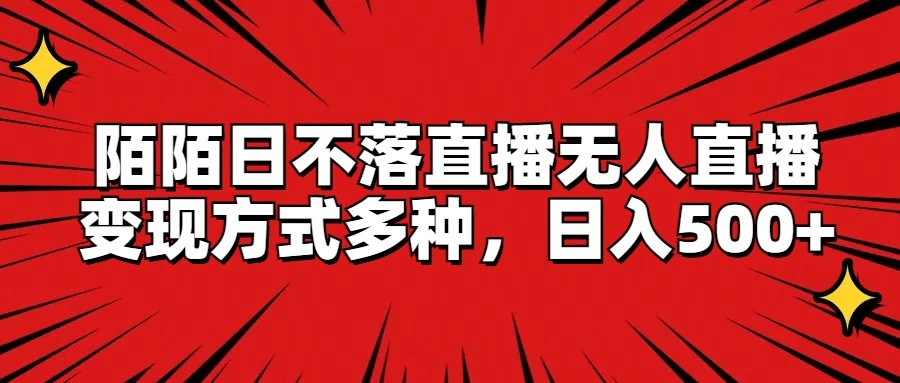 陌陌日不落直播无人直播
变现方式多种，日入500+